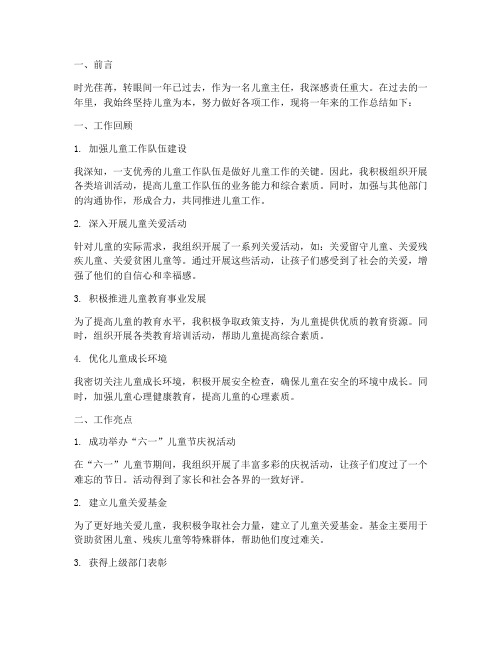 一、前言

时光荏苒，转眼间一年已过去，作为一名儿童主任，我深感责任重大。在过去的一年里，我始终坚持儿童为本，努力做好各项工作，现将一年来的工作总结如下：

一、工作回顾

1. 加强儿童工作队伍建设

我深知，一支优秀的儿童工作队伍是做好儿童工作的关键。因此，我积极组织开展各类培训活动，提高儿童工作队伍的业务能力和综合素质。同时，加强与其他部门的沟通协作，形成合力，共同推进儿童工作。

2. 深入开展儿童关爱活动

针对儿童的实际需求，我组织开展了一系列关爱活动，如：关爱留守儿童、关爱残疾儿童、关爱贫困儿童等。通过开展这些活动，让孩子们感受到了社会的关爱，增强了他们的自信心和幸福感。

3. 积极推进儿童教育事业发展

为了提高儿童的教育水平，我积极争取政策支持，为儿童提供优质的教育资源。同时，组织开展各类教育培训活动，帮助儿童提高综合素质。

4. 优化儿童成长环境

我密切关注儿童成长环境，积极开展安全检查，确保儿童在安全的环境中成长。同时，加强儿童心理健康教育，提高儿童的心理素质。

二、工作亮点

1. 成功举办“六一”儿童节庆祝活动

在“六一”儿童节期间，我组织开展了丰富多彩的庆祝活动，让孩子们度过了一个难忘的节日。活动得到了家长和社会各界的一致好评。

2. 建立儿童关爱基金

为了更好地关爱儿童，我积极争取社会力量，建立了儿童关爱基金。基金主要用于资助贫困儿童、残疾儿童等特殊群体，帮助他们度过难关。

3. 获得上级部门表彰